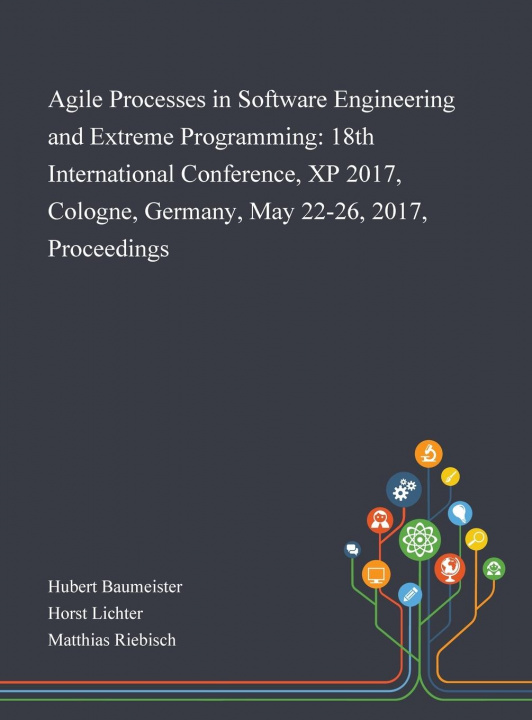 Agile Processes in Software Engineering and Extreme Programming: 18th International Conference, XP 2017, Cologne, Germany, May 22-26, 2017, Proceedings

Hubert Baumeister
Horst Lichter
Matthias Riebisch